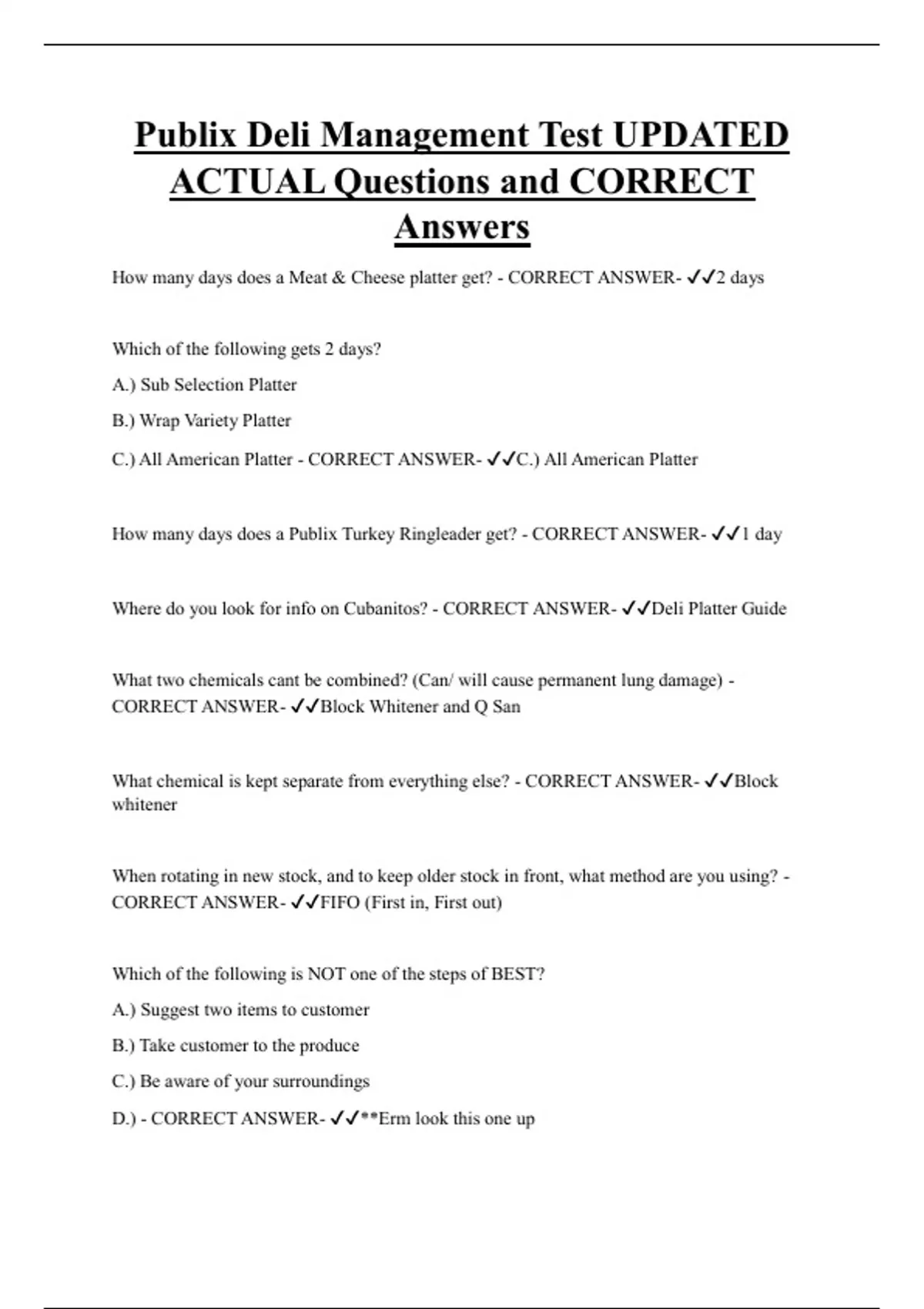 Publix Deli Management Test UPDATED ACTUAL Questions and CORRECT Answers

How many days does a Meat & Cheese platter get? - CORRECT ANSWER- ✓✓2 days

Which of the following gets 2 days?

A.) Sub Selection Platter

B.) Wrap Variety Platter

C.) All American Platter - CORRECT ANSWER- ✓✓C.) All American Platter

How many days does a Publix Turkey Ringleader get? - CORRECT ANSWER- ✓✓1 day

Where do you look for info on Cubanitos? - CORRECT ANSWER- ✓✓Deli Platter Guide

What two chemicals cant be combined? (Can/ will cause permanent lung damage) - CORRECT ANSWER- ✓✓Block Whitener and Q San

What chemical is kept separate from everything else? - CORRECT ANSWER- ✓✓Block whitener

When rotating in new stock, and to keep older stock in front, what method are you using? - CORRECT ANSWER- ✓✓FIFO (First in, First out)

Which of the following is NOT one of the steps of BEST?

A.) Suggest two items to customer

B.) Take customer to the produce

C.) Be aware of your surroundings

D.) - CORRECT ANSWER- ✓✓**Erm look this one up